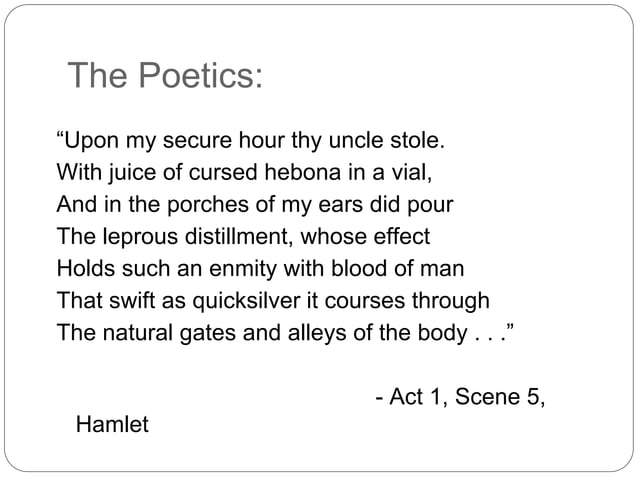 The Poetics:

“Upon my secure hour thy uncle stole.
With juice of cursed hebona in a vial,
And in the porches of my ears did pour
The leprous distillment, whose effect
Holds such an enmity with blood of man
That swift as quicksilver it courses through
The natural gates and alleys of the body . . .”

- Act 1, Scene 5,
Hamlet